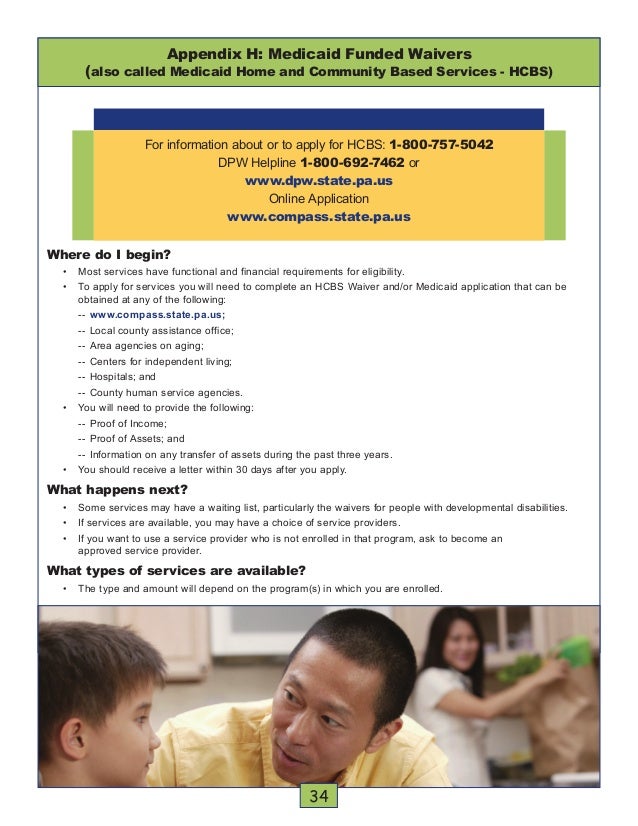 Appendix H: Medicaid Funded Waivers
(also called Medicaid Home and Community Based Services - HCBS)

For information about or to apply for HCBS: 1-800-757-5042
DPW Helpline 1-800-692-7462 or
www.dpw.state.pa.us
Online Application
www.compass.state.pa.us

Where do I begin?

• Most services have functional and financial requirements for eligibility.
• To apply for services you will need to complete an HCBS Waiver and/or Medicaid application that can be obtained at any of the following:
-- www.compass.state.pa.us;
-- Local county assistance office;
-- Area agencies on aging;
-- Centers for independent living;
-- Hospitals; and
-- County human service agencies.
• You will need to provide the following:
-- Proof of Income;
-- Proof of Assets; and
-- Information on any transfer of assets during the past three years.
• You should receive a letter within 30 days after you apply.

What happens next?

• Some services may have a waiting list, particularly the waivers for people with developmental disabilities.
• If services are available, you may have a choice of service providers.
• If you want to use a service provider who is not enrolled in that program, ask to become an approved service provider.

What types of services are available?

• The type and amount will depend on the program(s) in which you are enrolled.

34